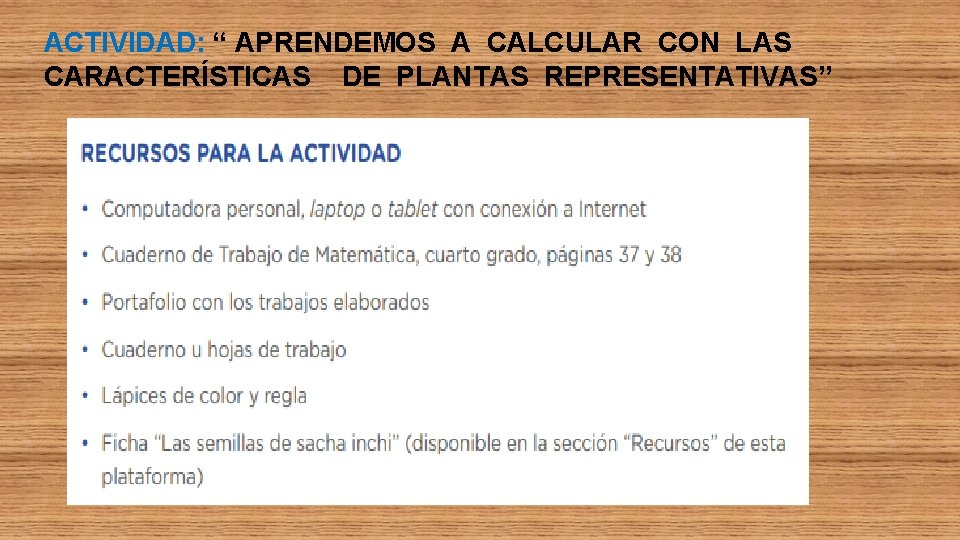 ACTIVIDAD: " APRENDEMOS A CALCULAR CON LAS CARACTERÍSTICAS DE PLANTAS REPRESENTATIVAS"

RECURSOS PARA LA ACTIVIDAD

• Computadora personal, laptop o tablet con conexión a Internet
• Cuaderno de Trabajo de Matemática, cuarto grado, páginas 37 y 38
• Portafolio con los trabajos elaborados
• Cuaderno u hojas de trabajo
• Lápices de color y regla
• Ficha "Las semillas de sacha inchi" (disponible en la sección "Recursos" de esta plataforma)